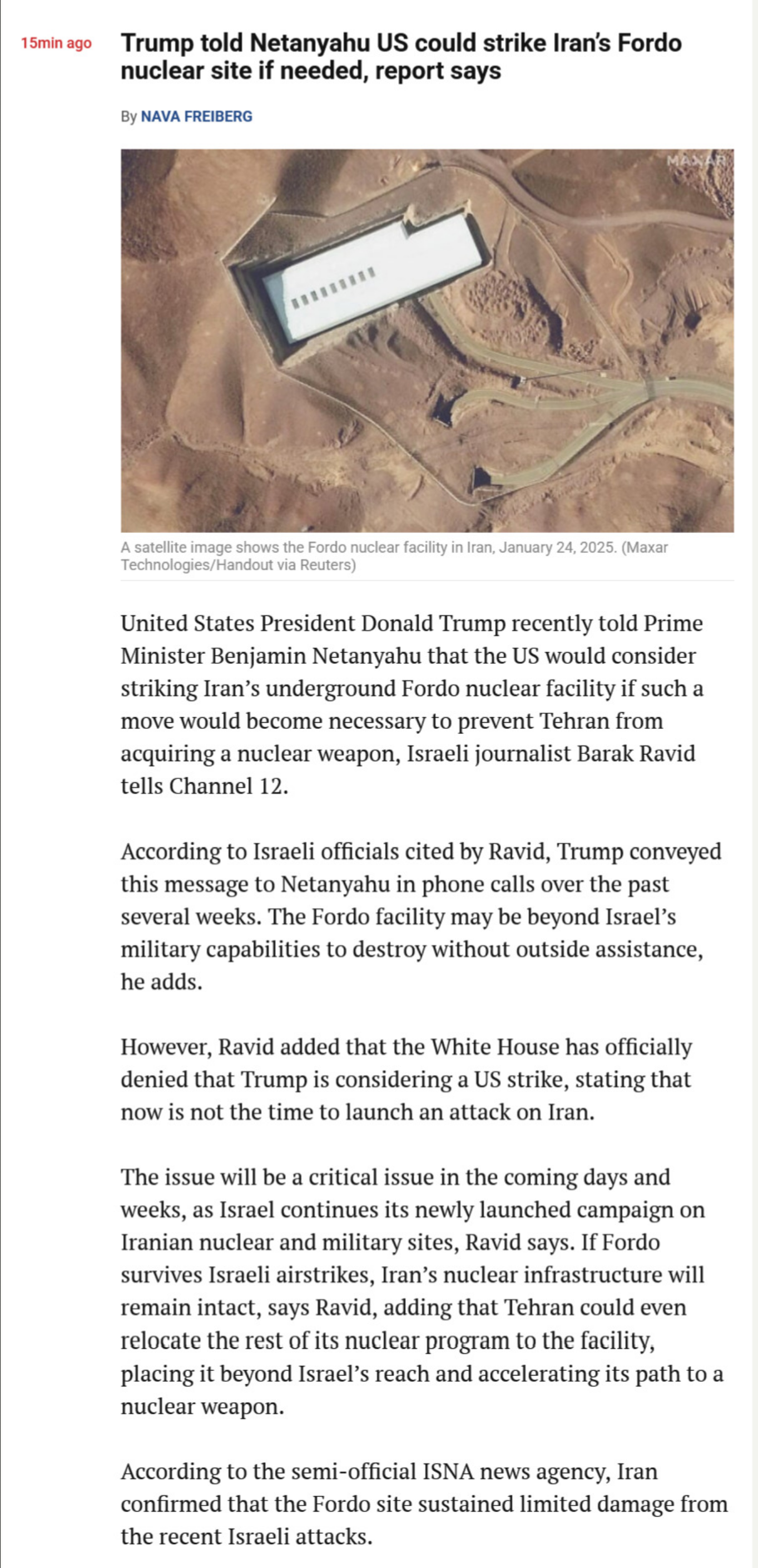 15min ago

Trump told Netanyahu US could strike Iran's Fordo nuclear site if needed, report says

By NAVA FREIBERG

MAXAR

A satellite image shows the Fordo nuclear facility in Iran, January 24, 2025. (Maxar Technologies/Handout via Reuters)

United States President Donald Trump recently told Prime Minister Benjamin Netanyahu that the US would consider striking Iran's underground Fordo nuclear facility if such a move would become necessary to prevent Tehran from acquiring a nuclear weapon, Israeli journalist Barak Ravid tells Channel 12.

According to Israeli officials cited by Ravid, Trump conveyed this message to Netanyahu in phone calls over the past several weeks. The Fordo facility may be beyond Israel's military capabilities to destroy without outside assistance, he adds.

However, Ravid added that the White House has officially denied that Trump is considering a US strike, stating that now is not the time to launch an attack on Iran.

The issue will be a critical issue in the coming days and weeks, as Israel continues its newly launched campaign on Iranian nuclear and military sites, Ravid says. If Fordo survives Israeli airstrikes, Iran's nuclear infrastructure will remain intact, says Ravid, adding that Tehran could even relocate the rest of its nuclear program to the facility, placing it beyond Israel's reach and accelerating its path to a nuclear weapon.

According to the semi-official ISNA news agency, Iran confirmed that the Fordo site sustained limited damage from the recent Israeli attacks.